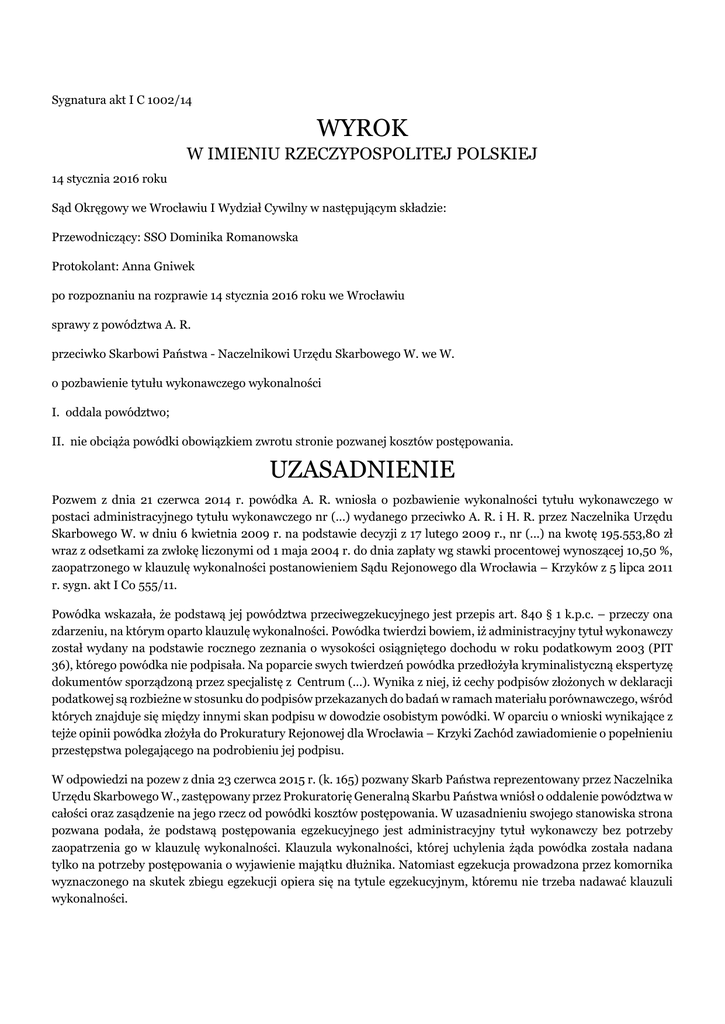 Sygnatura akt I C 1002/14

WYROK
W IMIENIU RZECZYPOSPOLITEJ POLSKIEJ

14 stycznia 2016 roku

Sąd Okręgowy we Wrocławiu I Wydział Cywilny w następującym składzie:

Przewodniczący: SSO Dominika Romanowska

Protokolant: Anna Gniwek

po rozpoznaniu na rozprawie 14 stycznia 2016 roku we Wrocławiu

sprawy z powództwa A. R.

przeciwko Skarbowi Państwa - Naczelnikowi Urzędu Skarbowego W. we W.

o pozbawienie tytułu wykonawczego wykonalności

I. oddala powództwo;

II. nie obciąża powódki obowiązkiem zwrotu stronie pozwanej kosztów postępowania.

UZASADNIENIE

Pozwem z dnia 21 czerwca 2014 r. powódka A. R. wniosła o pozbawienie wykonalności tytułu wykonawczego w postaci administracyjnego tytułu wykonawczego nr (...) wydanego przeciwko A. R. i H. R. przez Naczelnika Urzędu Skarbowego W. w dniu 6 kwietnia 2009 r. na podstawie decyzji z 17 lutego 2009 r., nr (...) na kwotę 195.553,80 zł wraz z odsetkami za zwłokę liczonymi od 1 maja 2004 r. do dnia zapłaty wg stawki procentowej wynoszącej 10,50 %, zaopatrzonego w klauzulę wykonalności postanowieniem Sądu Rejonowego dla Wrocławia – Krzyków z 5 lipca 2011 r. sygn. akt I Co 555/11.

Powódka wskazała, że podstawą jej powództwa przeciwegzekucyjnego jest przepis art. 840 § 1 k.p.c. – przeczy ona zdarzeniu, na którym oparto klauzulę wykonalności. Powódka twierdzi bowiem, iż administracyjny tytuł wykonawczy został wydany na podstawie rocznego zeznania o wysokości osiągniętego dochodu w roku podatkowym 2003 (PIT 36), którego powódka nie podpisała. Na poparcie swych twierdzeń powódka przedłożyła kryminalistyczną ekspertyzę dokumentów sporządzoną przez specjalistę z Centrum (...). Wynika z niej, iż cechy podpisów złożonych w deklaracji podatkowej są rozbieżne w stosunku do podpisów przekazanych do badań w ramach materiału porównawczego, wśród których znajduje się między innymi skan podpisu w dowodzie osobistym powódki. W oparciu o wnioski wynikające z tejże opinii powódka złożyła do Prokuratury Rejonowej dla Wrocławia – Krzyki Zachód zawiadomienie o popełnieniu przestępstwa polegającego na podrobieniu jej podpisu.

W odpowiedzi na pozew z dnia 23 czerwca 2015 r. (k. 165) pozwany Skarb Państwa reprezentowany przez Naczelnika Urzędu Skarbowego W., zastępowany przez Prokuratorię Generalną Skarbu Państwa wniósł o oddalenie powództwa w całości oraz zasądzenie na jego rzecz od powódki kosztów postępowania. W uzasadnieniu swojego stanowiska strona pozwana podała, że podstawą postępowania egzekucyjnego jest administracyjny tytuł wykonawczy bez potrzeby zaopatrzenia go w klauzulę wykonalności. Klauzula wykonalności, której uchylenia żąda powódka została nadana tylko na potrzeby postępowania o wyjawienie majątku dłużnika. Natomiast egzekucja prowadzona przez komornika wyznaczonego na skutek zbiegu egzekucji opiera się na tytule egzekucyjnym, któremu nie trzeba nadawać klauzuli wykonalności.